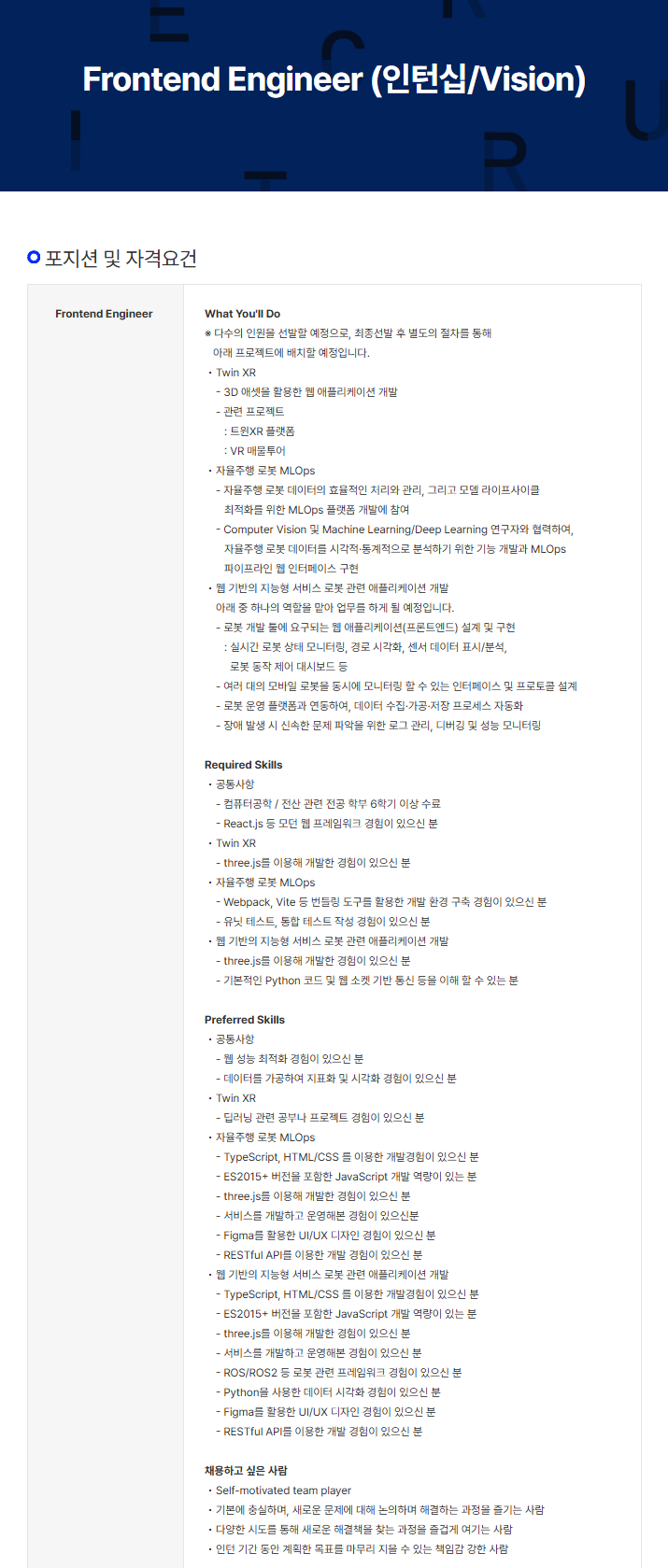 Frontend Engineer (인턴십/Vision)

포지션 및 자격요건

Frontend Engineer

What You'll Do
※ 다수의 인원을 선발할 예정으로, 최종선발 후 별도의 절차를 통해 아래 프로젝트에 배치할 예정입니다.
• Twin XR
- 3D 애셋을 활용한 웹 애플리케이션 개발
- 관련 프로젝트
: 트윈XR 플랫폼
: VR 매물투어
• 자율주행 로봇 MLOps
- 자율주행 로봇 데이터의 효율적인 처리와 관리, 그리고 모델 라이프사이클 최적화를 위한 MLOps 플랫폼 개발에 참여
- Computer Vision 및 Machine Learning/Deep Learning 연구자와 협력하여, 자율주행 로봇 데이터를 시각적·통계적으로 분석하기 위한 기능 개발과 MLOps 파이프라인 웹 인터페이스 구현
• 웹 기반의 지능형 서비스 로봇 관련 애플리케이션 개발
아래 중 하나의 역할을 맡아 업무를 하게 될 예정입니다.
- 로봇 개발 툴에 요구되는 웹 애플리케이션(프론트엔드) 설계 및 구현
: 실시간 로봇 상태 모니터링, 경로 시각화, 센서 데이터 표시/분석, 로봇 동작 제어 대시보드 등
- 여러 대의 모바일 로봇을 동시에 모니터링 할 수 있는 인터페이스 및 프로토콜 설계
- 로봇 운영 플랫폼과 연동하여, 데이터 수집·가공·저장 프로세스 자동화
- 장애 발생 시 신속한 문제 파악을 위한 로그 관리, 디버깅 및 성능 모니터링

Required Skills
• 공통사항
- 컴퓨터공학 / 전산 관련 전공 학부 6학기 이상 수료
- React.js 등 모던 웹 프레임워크 경험이 있으신 분
• Twin XR
- three.js를 이용해 개발한 경험이 있으신 분
• 자율주행 로봇 MLOps
- Webpack, Vite 등 번들링 도구를 활용한 개발 환경 구축 경험이 있으신 분
- 유닛 테스트, 통합 테스트 작성 경험이 있으신 분
• 웹 기반의 지능형 서비스 로봇 관련 애플리케이션 개발
- three.js를 이용해 개발한 경험이 있으신 분
- 기본적인 Python 코드 및 웹 소켓 기반 통신 등을 이해 할 수 있는 분

Preferred Skills
• 공통사항
- 웹 성능 최적화 경험이 있으신 분
- 데이터를 가공하여 지표화 및 시각화 경험이 있으신 분
• Twin XR
- 딥러닝 관련 공부나 프로젝트 경험이 있으신 분
• 자율주행 로봇 MLOps
- TypeScript, HTML/CSS 를 이용한 개발경험이 있으신 분
- ES2015+ 버전을 포함한 JavaScript 개발 역량이 있는 분
- three.js를 이용해 개발한 경험이 있으신 분
- 서비스를 개발하고 운영해본 경험이 있으신분
- Figma를 활용한 UI/UX 디자인 경험이 있으신 분
- RESTful API를 이용한 개발 경험이 있으신 분
• 웹 기반의 지능형 서비스 로봇 관련 애플리케이션 개발
- TypeScript, HTML/CSS 를 이용한 개발경험이 있으신 분
- ES2015+ 버전을 포함한 JavaScript 개발 역량이 있는 분
- three.js를 이용해 개발한 경험이 있으신 분
- 서비스를 개발하고 운영해본 경험이 있으신 분
- ROS/ROS2 등 로봇 관련 프레임워크 경험이 있으신 분
- Python을 사용한 데이터 시각화 경험이 있으신 분
- Figma를 활용한 UI/UX 디자인 경험이 있으신 분
- RESTful API를 이용한 개발 경험이 있으신 분

채용하고 싶은 사람
• Self-motivated team player
• 기본에 충실하며, 새로운 문제에 대해 논의하며 해결하는 과정을 즐기는 사람
• 다양한 시도를 통해 새로운 해결책을 찾는 과정을 즐겁게 여기는 사람
• 인턴 기간 동안 계획한 목표를 마무리 지을 수 있는 책임감 강한 사람